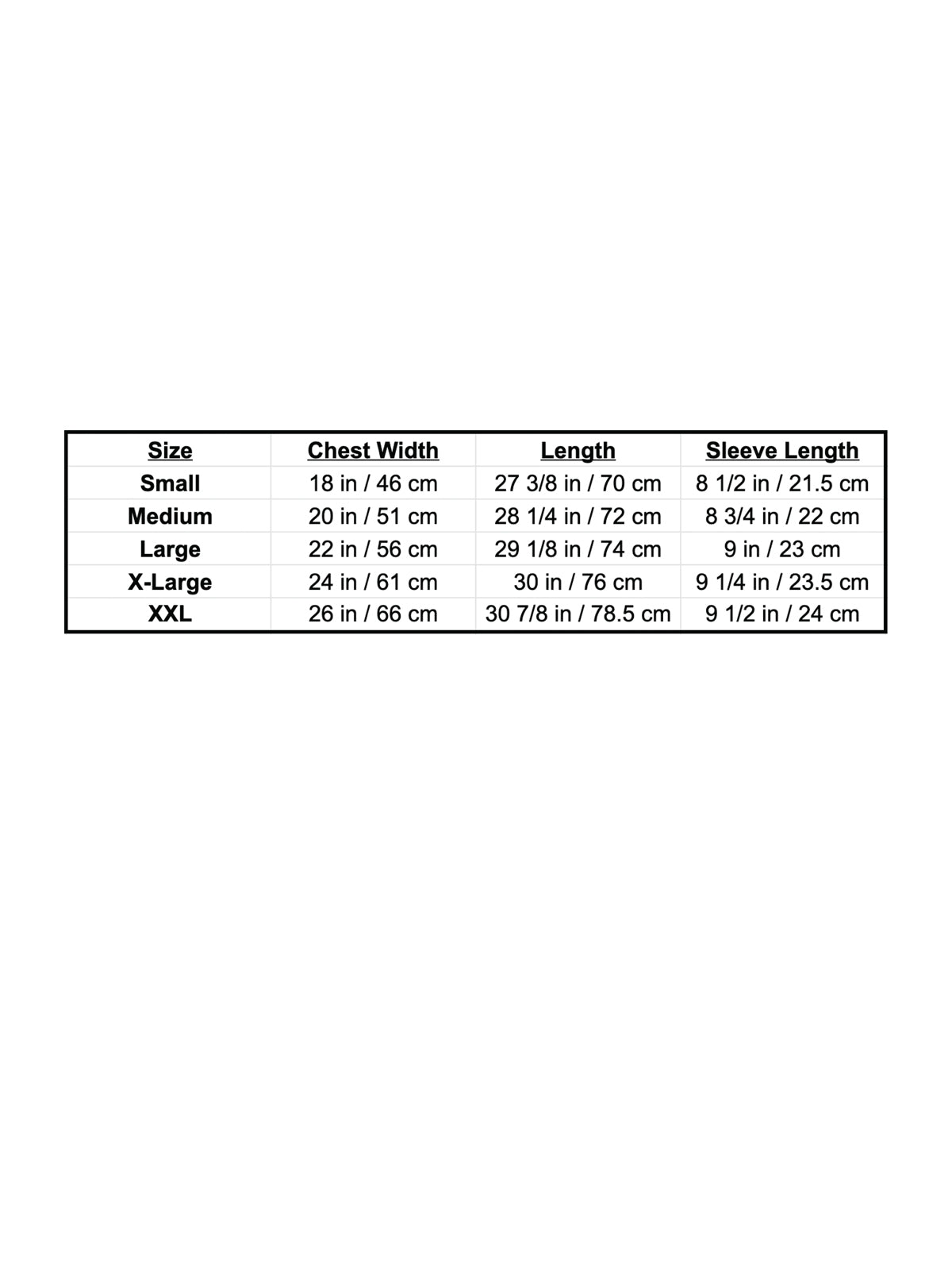 | Size | Chest Width | Length | Sleeve Length |
|---|---|---|---|
| Small | 18 in / 46 cm | 27 3/8 in / 70 cm | 8 1/2 in / 21.5 cm |
| Medium | 20 in / 51 cm | 28 1/4 in / 72 cm | 8 3/4 in / 22 cm |
| Large | 22 in / 56 cm | 29 1/8 in / 74 cm | 9 in / 23 cm |
| X-Large | 24 in / 61 cm | 30 in / 76 cm | 9 1/4 in / 23.5 cm |
| XXL | 26 in / 66 cm | 30 7/8 in / 78.5 cm | 9 1/2 in / 24 cm |